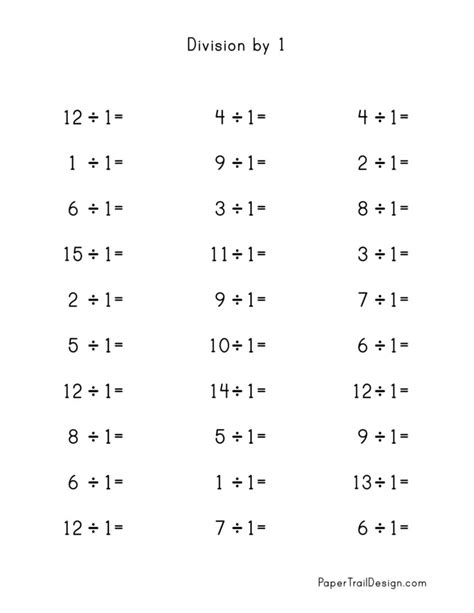 Division by 1

$12 \div 1 =$

$1 \div 1 =$

$6 \div 1 =$

$15 \div 1 =$

$2 \div 1 =$

$5 \div 1 =$

$12 \div 1 =$

$8 \div 1 =$

$6 \div 1 =$

$12 \div 1 =$

$4 \div 1 =$

$9 \div 1 =$

$3 \div 1 =$

$11 \div 1 =$

$9 \div 1 =$

$10 \div 1 =$

$14 \div 1 =$

$5 \div 1 =$

$1 \div 1 =$

$7 \div 1 =$

$4 \div 1 =$

$2 \div 1 =$

$8 \div 1 =$

$3 \div 1 =$

$7 \div 1 =$

$6 \div 1 =$

$12 \div 1 =$

$9 \div 1 =$

$13 \div 1 =$

$6 \div 1 =$

PaperTrailDesign.com